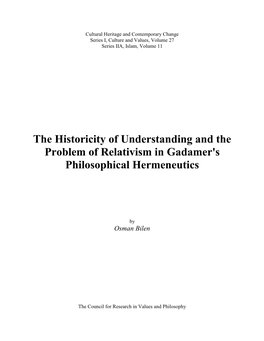 Cultural Heritage and Contemporary Change
Series I, Culture and Values, Volume 27
Series IIA, Islam, Volume 11

The Historicity of Understanding and the Problem of Relativism in Gadamer's Philosophical Hermeneutics

by
Osman Bilen

The Council for Research in Values and Philosophy